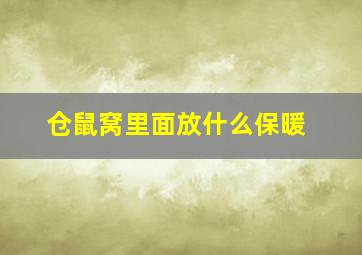 仓鼠窝里面放什么保暖